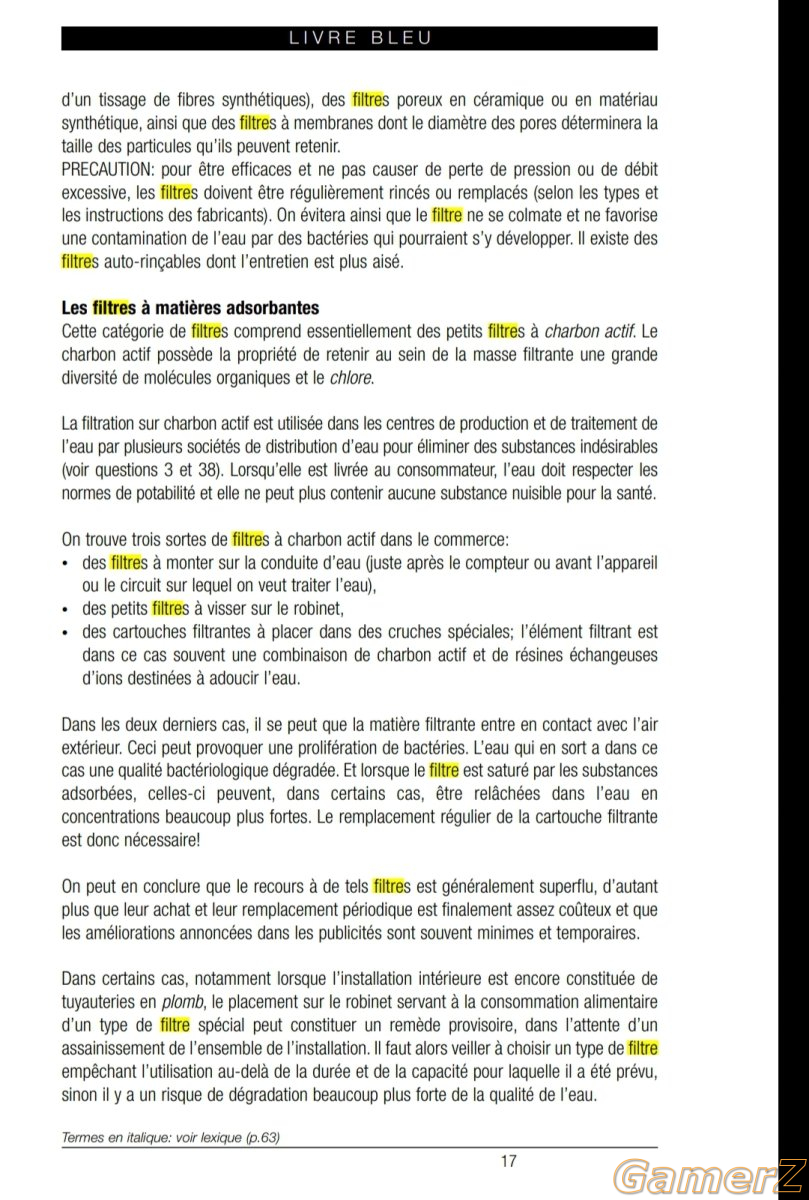 LIVRE BLEU

d'un tissage de fibres synthétiques), des filtres poreux en céramique ou en matériau synthétique, ainsi que des filtres à membranes dont le diamètre des pores déterminera la taille des particules qu'ils peuvent retenir.
PRECAUTION: pour être efficaces et ne pas causer de perte de pression ou de débit excessive, les filtres doivent être régulièrement rincés ou remplacés (selon les types et les instructions des fabricants). On évitera ainsi que le filtre ne se colmate et ne favorise une contamination de l'eau par des bactéries qui pourraient s'y développer. Il existe des filtres auto-rinçables dont l'entretien est plus aisé.

Les filtres à matières adsorbantes
Cette catégorie de filtres comprend essentiellement des petits filtres à charbon actif. Le charbon actif possède la propriété de retenir au sein de la masse filtrante une grande diversité de molécules organiques et le chlore.

La filtration sur charbon actif est utilisée dans les centres de production et de traitement de l'eau par plusieurs sociétés de distribution d'eau pour éliminer des substances indésirables (voir questions 3 et 38). Lorsqu'elle est livrée au consommateur, l'eau doit respecter les normes de potabilité et elle ne peut plus contenir aucune substance nuisible pour la santé.

On trouve trois sortes de filtres à charbon actif dans le commerce:
• des filtres à monter sur la conduite d'eau (juste après le compteur ou avant l'appareil ou le circuit sur lequel on veut traiter l'eau),
• des petits filtres à visser sur le robinet,
• des cartouches filtrantes à placer dans des cruches spéciales; l'élément filtrant est dans ce cas souvent une combinaison de charbon actif et de résines échangeuses d'ions destinées à adoucir l'eau.

Dans les deux derniers cas, il se peut que la matière filtrante entre en contact avec l'air extérieur. Ceci peut provoquer une prolifération de bactéries. L'eau qui en sort a dans ce cas une qualité bactériologique dégradée. Et lorsque le filtre est saturé par les substances adsorbées, celles-ci peuvent, dans certains cas, être relâchées dans l'eau en concentrations beaucoup plus fortes. Le remplacement régulier de la cartouche filtrante est donc nécessaire!

On peut en conclure que le recours à de tels filtres est généralement superflu, d'autant plus que leur achat et leur remplacement périodique est finalement assez coûteux et que les améliorations annoncées dans les publicités sont souvent minimes et temporaires.

Dans certains cas, notamment lorsque l'installation intérieure est encore constituée de tuyauteries en plomb, le placement sur le robinet servant à la consommation alimentaire d'un type de filtre spécial peut constituer un remède provisoire, dans l'attente d'un assainissement de l'ensemble de l'installation. Il faut alors veiller à choisir un type de filtre empêchant l'utilisation au-delà de la durée et de la capacité pour laquelle il a été prévu, sinon il y a un risque de dégradation beaucoup plus forte de la qualité de l'eau.

Termes en italique: voir lexique (p.63)

17

GamerZ